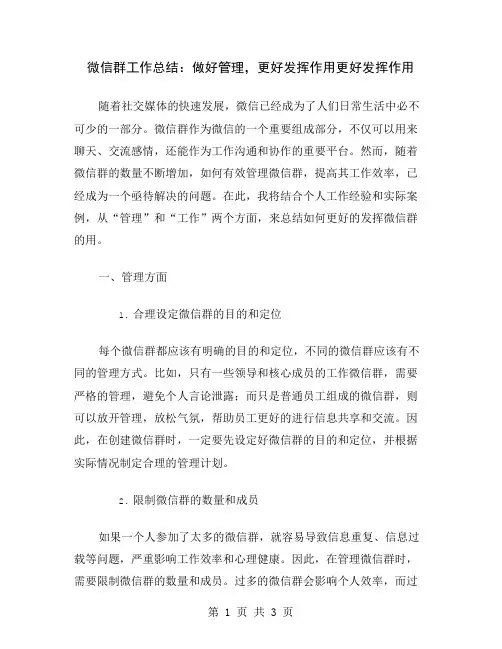 微信群工作总结：做好管理，更好发挥作用更好发挥作用

随着社交媒体的快速发展，微信已经成为了人们日常生活中必不可少的一部分。微信群作为微信的一个重要组成部分，不仅可以用来聊天、交流感情，还能作为工作沟通和协作的重要平台。然而，随着微信群的数量不断增加，如何有效管理微信群，提高其工作效率，已经成为一个亟待解决的问题。在此，我将结合个人工作经验和实际案例，从“管理”和“工作”两个方面，来总结如何更好的发挥微信群的用。

一、管理方面

1. 合理设定微信群的目的和定位

每个微信群都应该有明确的目的和定位，不同的微信群应该有不同的管理方式。比如，只有一些领导和核心成员的工作微信群，需要严格的管理，避免个人言论泄露；而只是普通员工组成的微信群，则可以放开管理，放松气氛，帮助员工更好的进行信息共享和交流。因此，在创建微信群时，一定要先设定好微信群的目的和定位，并根据实际情况制定合理的管理计划。

2. 限制微信群的数量和成员

如果一个人参加了太多的微信群，就容易导致信息重复、信息过载等问题，严重影响工作效率和心理健康。因此，在管理微信群时，需要限制微信群的数量和成员。过多的微信群会影响个人效率，而过

第 1 页 共 3 页